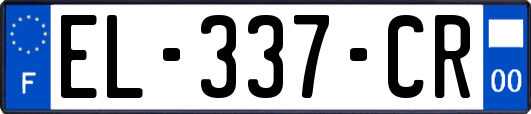 F
EL-337-CR
00